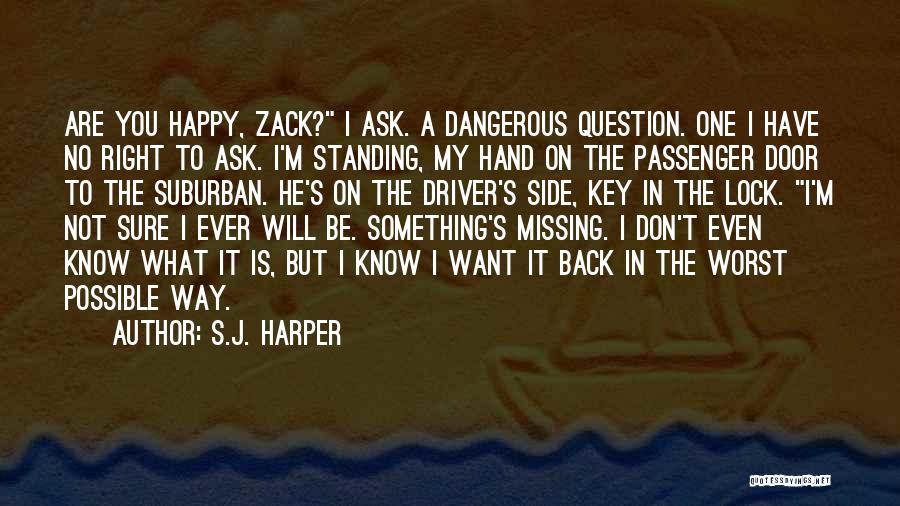 ARE YOU HAPPY, ZACK?" I ASK. A DANGEROUS QUESTION. ONE I HAVE NO RIGHT TO ASK. I'M STANDING, MY HAND ON THE PASSENGER DOOR TO THE SUBURBAN. HE'S ON THE DRIVER'S SIDE, KEY IN THE LOCK. "I'M NOT SURE I EVER WILL BE. SOMETHING'S MISSING. I DON'T EVEN KNOW WHAT IT IS, BUT I KNOW I WANT IT BACK IN THE WORST POSSIBLE WAY.

AUTHOR: S.J. HARPER

QUOTESSAYINGS.NET